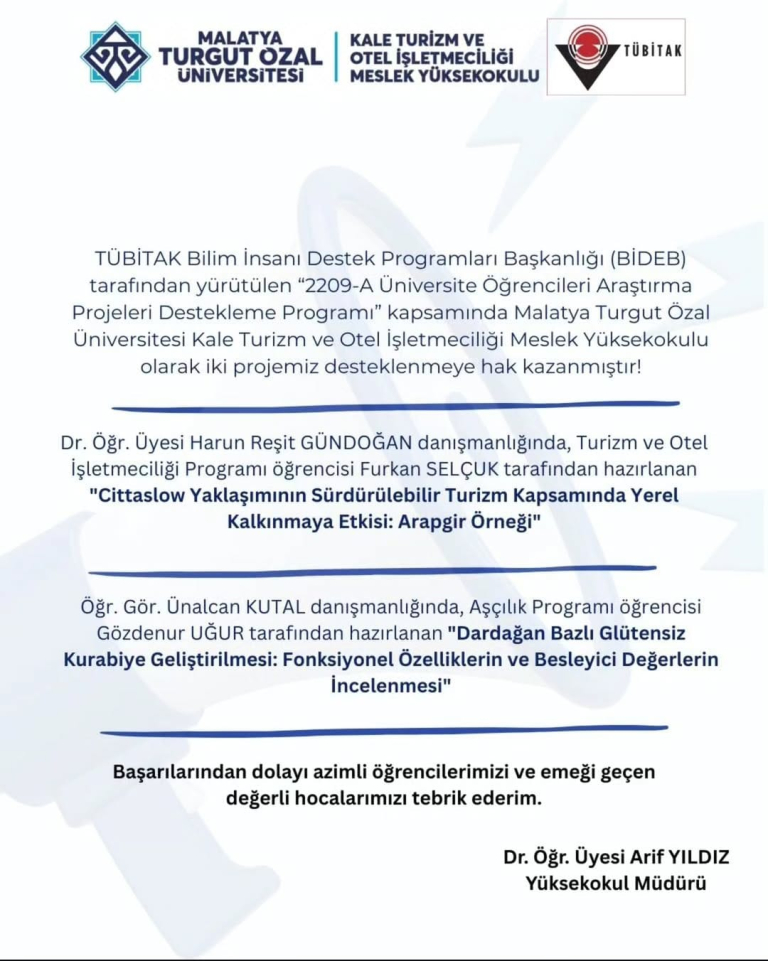 MALATYA TURGUT ÖZAL ÜNİVERSİTESİ

KALE TURİZM VE OTEL İŞLETMECİLİĞİ MESLEK YÜKSEKOKULU

TÜBİTAK

TÜBİTAK Bilim İnsanı Destek Programları Başkanlığı (BİDEB) tarafından yürütülen “2209-A Üniversite Öğrencileri Araştırma Projeleri Destekleme Programı” kapsamında Malatya Turgut Özal Üniversitesi Kale Turizm ve Otel İşletmeciliği Meslek Yüksekokulu olarak iki projemiz desteklenmeye hak kazanmıştır!

Dr. Öğr. Üyesi Harun Reşit GÜNDOĞAN danışmanlığında, Turizm ve Otel İşletmeciliği Programı öğrencisi Furkan SELÇUK tarafından hazırlanan "Cittaslow Yaklaşımının Sürdürülebilir Turizm Kapsamında Yerel Kalkınmaya Etkisi: Arapgir Örneği"

Öğr. Gör. Ünalcan KUTAL danışmanlığında, Aşçılık Programı öğrencisi Gözdenur UĞUR tarafından hazırlanan "Dardağan Bazlı Glütensiz Kurabiye Geliştirilmesi: Fonksiyonel Özelliklerin ve Besleyici Değerlerin İncelenmesi"

Başarılarından dolayı azimli öğrencilerimizi ve emeği geçen değerli hocalarımızı tebrik ederim.

Dr. Öğr. Üyesi Arif YILDIZ
Yüksekokul Müdürü